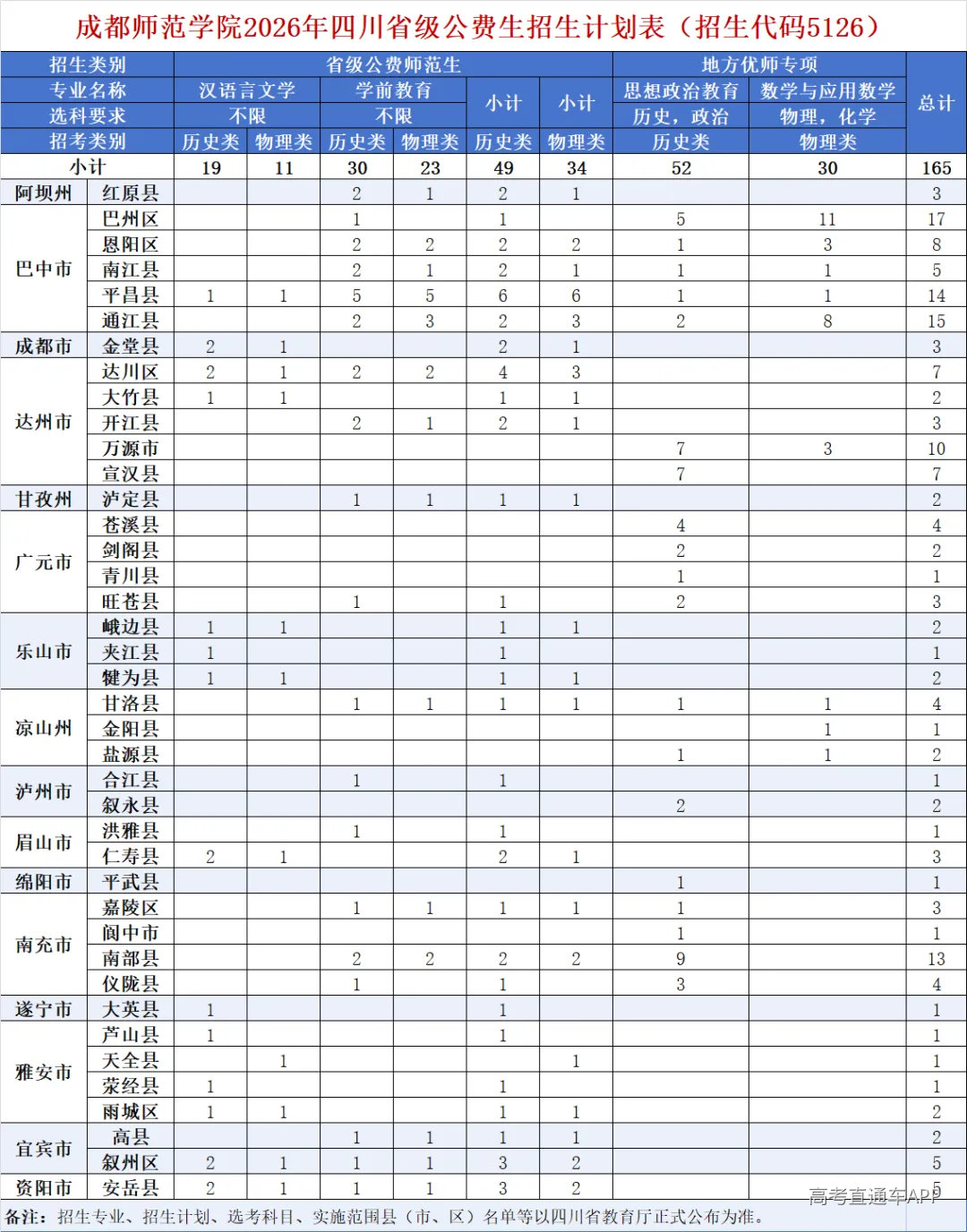 成都师范学院2026年四川省级公费生招生计划表（招生代码5126）

| 招生类别 | | 省级公费师范生 | | | | | | 地方优师专项 | | 总计 |
|---|---|---|---|---|---|---|---|---|---|---|
| 专业名称 | | 汉语言文学 | | 学前教育 | | 小计 | 小计 | 思想政治教育 | 数学与应用数学 | |
| 选科要求 | | 不限 | | 不限 | | | | 历史，政治 | 物理，化学 | |
| 招考类别 | | 历史类 | 物理类 | 历史类 | 物理类 | 历史类 | 物理类 | 历史类 | 物理类 | |
| 小计 | | 19 | 11 | 30 | 23 | 49 | 34 | 52 | 30 | 165 |
| 阿坝州 | 红原县 | | | 2 | 1 | 2 | 1 | | | 3 |
| 巴中市 | 巴州区 | | | 1 | | 1 | | 5 | 11 | 17 |
| | 恩阳区 | | | 2 | 2 | 2 | 2 | 1 | 3 | 8 |
| | 南江县 | | | 2 | 1 | 2 | 1 | 1 | 1 | 5 |
| | 平昌县 | 1 | 1 | 5 | 5 | 6 | 6 | 1 | 1 | 14 |
| | 通江县 | | | 2 | 3 | 2 | 3 | 2 | 8 | 15 |
| 成都市 | 金堂县 | 2 | 1 | | | 2 | 1 | | | 3 |
| 达州市 | 达川区 | 2 | 1 | 2 | 2 | 4 | 3 | | | 7 |
| | 大竹县 | 1 | 1 | | | 1 | 1 | | | 2 |
| | 开江县 | | | 2 | 1 | 2 | 1 | | | 3 |
| | 万源市 | | | | | | | 7 | 3 | 10 |
| | 宣汉县 | | | | | | | 7 | | 7 |
| 甘孜州 | 泸定县 | | | 1 | 1 | 1 | 1 | | | 2 |
| 广元市 | 苍溪县 | | | | | | | 4 | | 4 |
| | 剑阁县 | | | | | | | 2 | | 2 |
| | 青川县 | | | | | | | 1 | | 1 |
| | 旺苍县 | | | 1 | | 1 | | 2 | | 3 |
| 乐山市 | 峨边县 | 1 | 1 | | | 1 | 1 | | | 2 |
| | 夹江县 | 1 | | | | 1 | | | | 1 |
| | 犍为县 | 1 | 1 | | | 1 | 1 | | | 2 |
| 凉山州 | 甘洛县 | | | 1 | 1 | 1 | 1 | 1 | 1 | 4 |
| | 金阳县 | | | | | | | | 1 | 1 |
| | 盐源县 | | | | | | | 1 | 1 | 2 |
| 泸州市 | 合江县 | | | 1 | | 1 | | | | 1 |
| | 叙永县 | | | | | | | 2 | | 2 |
| 眉山市 | 洪雅县 | | | 1 | | 1 | | | | 1 |
| | 仁寿县 | 2 | 1 | | | 2 | 1 | | | 3 |
| 绵阳市 | 平武县 | | | | | | | 1 | | 1 |
| 南充市 | 嘉陵区 | | | 1 | 1 | 1 | 1 | 1 | | 3 |
| | 阆中市 | | | | | | | 1 | | 1 |
| | 南部县 | | | 2 | 2 | 2 | 2 | 9 | | 13 |
| | 仪陇县 | | | 1 | | 1 | | 3 | | 4 |
| 遂宁市 | 大英县 | 1 | | | | 1 | | | | 1 |
| 雅安市 | 芦山县 | 1 | | | | 1 | | | | 1 |
| | 天全县 | | 1 | | | | 1 | | | 1 |
| | 荥经县 | 1 | | | | 1 | | | | 1 |
| | 雨城区 | 1 | 1 | | | 1 | 1 | | | 2 |
| 宜宾市 | 高县 | | | 1 | 1 | 1 | 1 | | | 2 |
| | 叙州区 | 2 | 1 | 1 | 1 | 3 | 2 | | | 5 |
| 资阳市 | 安岳县 | 2 | 1 | 1 | 1 | 3 | 2 | | | 5 |

备注：招生专业、招生计划、选考科目、实施范围县（市、区）名单等以四川省教育厅正式公布为准。

高考直通车APP